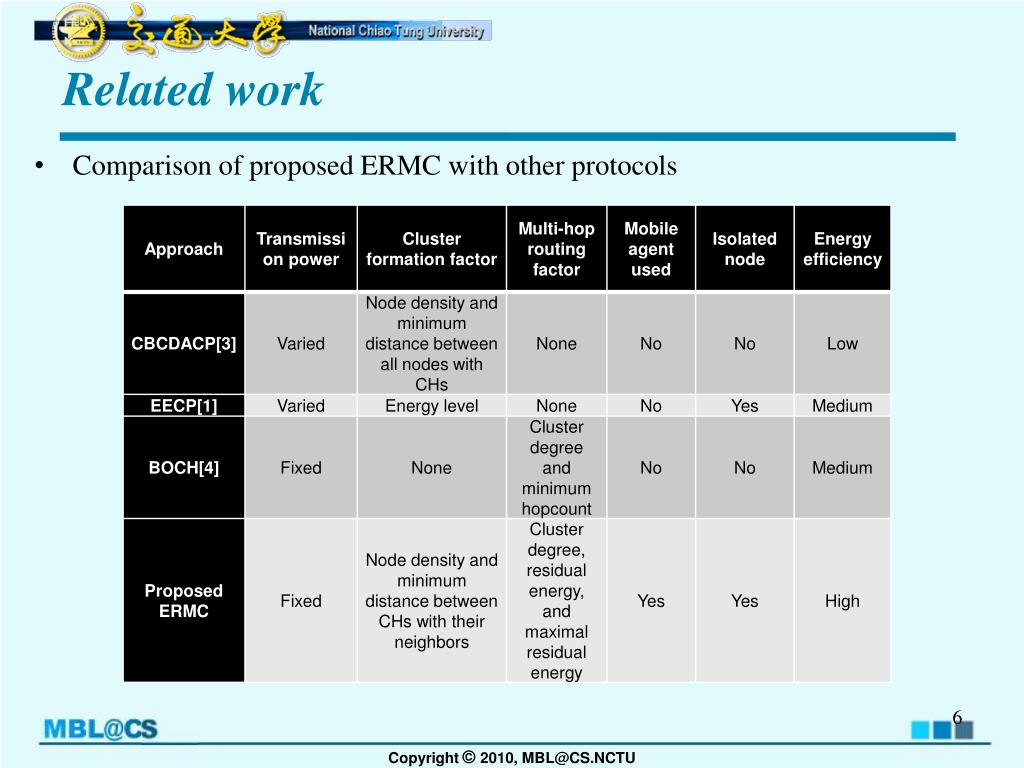 交通大學 National Chiao Tung University

Related work

• Comparison of proposed ERMC with other protocols

| Approach | Transmission power | Cluster formation factor | Multi-hop routing factor | Mobile agent used | Isolated node | Energy efficiency |
|---|---|---|---|---|---|---|
| CBCDACP[3] | Varied | Node density and minimum distance between all nodes with CHs | None | No | No | Low |
| EECP[1] | Varied | Energy level | None | No | Yes | Medium |
| BOCH[4] | Fixed | None | Cluster degree and minimum hopcount | No | No | Medium |
| Proposed ERMC | Fixed | Node density and minimum distance between CHs with their neighbors | Cluster degree, residual energy, and maximal residual energy | Yes | Yes | High |

MBL@CS

6

Copyright © 2010, MBL@CS.NCTU